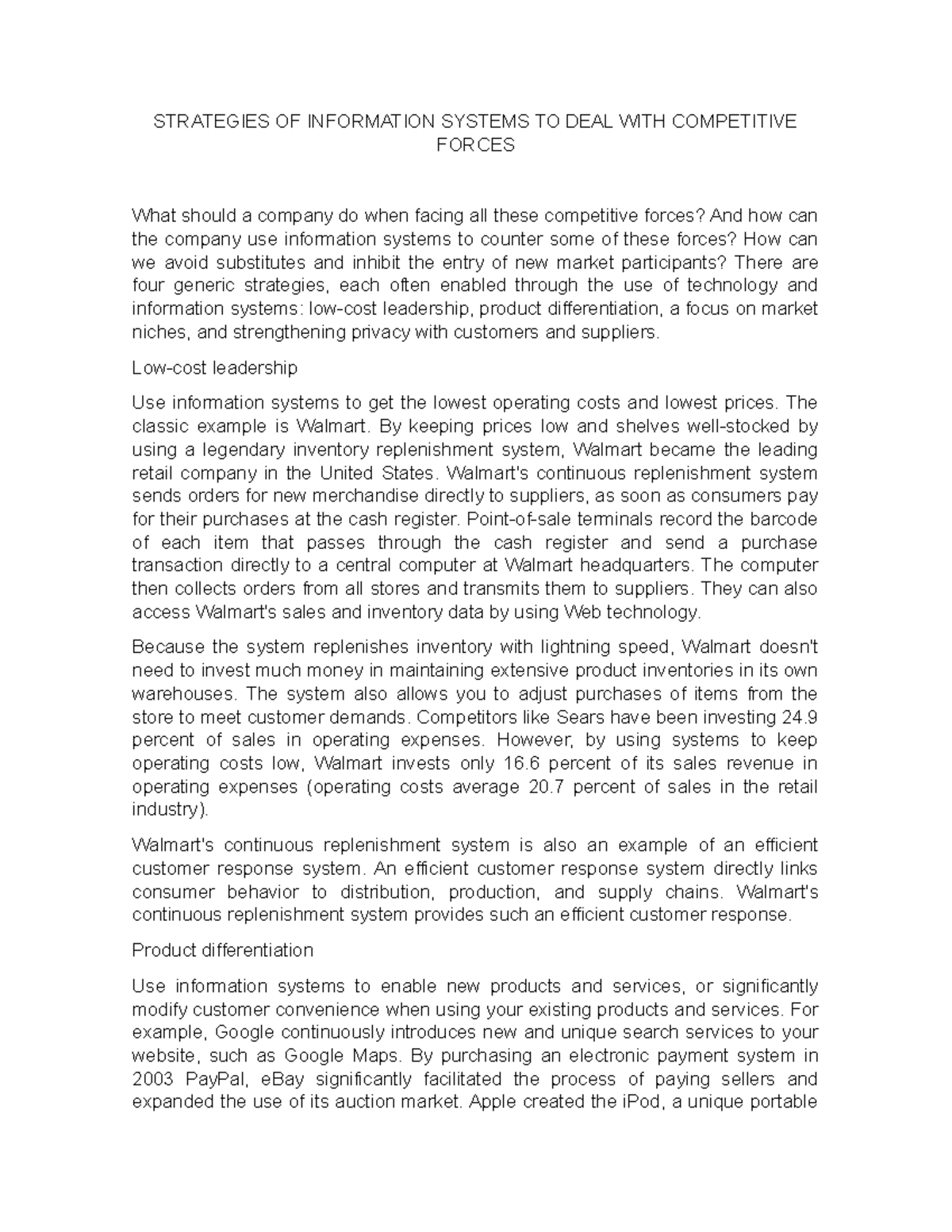 STRATEGIES OF INFORMATION SYSTEMS TO DEAL WITH COMPETITIVE FORCES

What should a company do when facing all these competitive forces? And how can the company use information systems to counter some of these forces? How can we avoid substitutes and inhibit the entry of new market participants? There are four generic strategies, each often enabled through the use of technology and information systems: low-cost leadership, product differentiation, a focus on market niches, and strengthening privacy with customers and suppliers.

Low-cost leadership

Use information systems to get the lowest operating costs and lowest prices. The classic example is Walmart. By keeping prices low and shelves well-stocked by using a legendary inventory replenishment system, Walmart became the leading retail company in the United States. Walmart's continuous replenishment system sends orders for new merchandise directly to suppliers, as soon as consumers pay for their purchases at the cash register. Point-of-sale terminals record the barcode of each item that passes through the cash register and send a purchase transaction directly to a central computer at Walmart headquarters. The computer then collects orders from all stores and transmits them to suppliers. They can also access Walmart's sales and inventory data by using Web technology.

Because the system replenishes inventory with lightning speed, Walmart doesn't need to invest much money in maintaining extensive product inventories in its own warehouses. The system also allows you to adjust purchases of items from the store to meet customer demands. Competitors like Sears have been investing 24.9 percent of sales in operating expenses. However, by using systems to keep operating costs low, Walmart invests only 16.6 percent of its sales revenue in operating expenses (operating costs average 20.7 percent of sales in the retail industry).

Walmart's continuous replenishment system is also an example of an efficient customer response system. An efficient customer response system directly links consumer behavior to distribution, production, and supply chains. Walmart's continuous replenishment system provides such an efficient customer response.

Product differentiation

Use information systems to enable new products and services, or significantly modify customer convenience when using your existing products and services. For example, Google continuously introduces new and unique search services to your website, such as Google Maps. By purchasing an electronic payment system in 2003 PayPal, eBay significantly facilitated the process of paying sellers and expanded the use of its auction market. Apple created the iPod, a unique portable